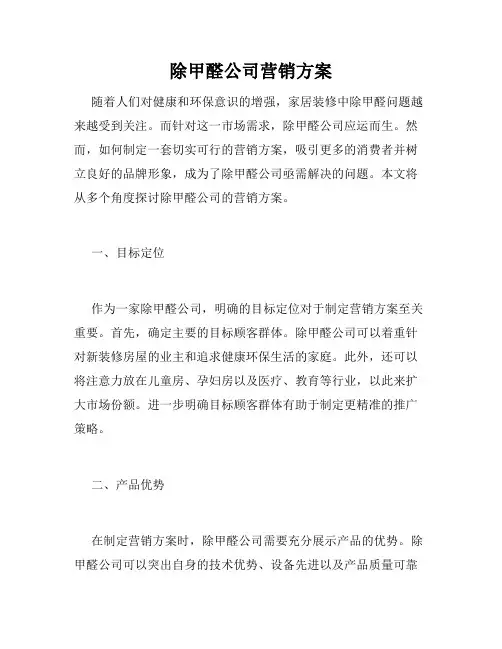 除甲醛公司营销方案

随着人们对健康和环保意识的增强，家居装修中除甲醛问题越来越受到关注。而针对这一市场需求，除甲醛公司应运而生。然而，如何制定一套切实可行的营销方案，吸引更多的消费者并树立良好的品牌形象，成为了除甲醛公司亟需解决的问题。本文将从多个角度探讨除甲醛公司的营销方案。

一、目标定位

作为一家除甲醛公司，明确的目标定位对于制定营销方案至关重要。首先，确定主要的目标顾客群体。除甲醛公司可以着重针对新装修房屋的业主和追求健康环保生活的家庭。此外，还可以将注意力放在儿童房、孕妇房以及医疗、教育等行业，以此来扩大市场份额。进一步明确目标顾客群体有助于制定更精准的推广策略。

二、产品优势

在制定营销方案时，除甲醛公司需要充分展示产品的优势。除甲醛公司可以突出自身的技术优势、设备先进以及产品质量可靠